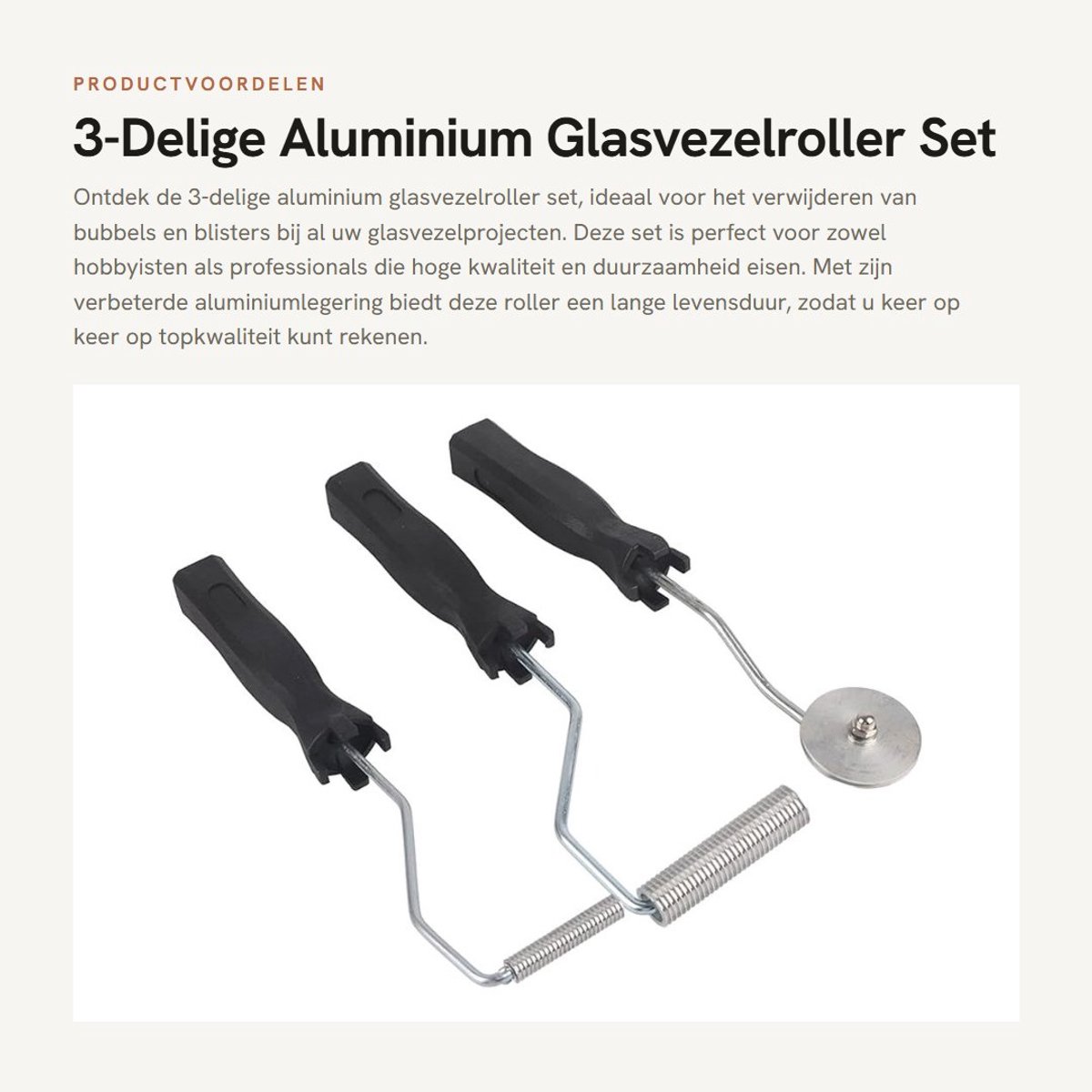 PRODUCTVOORDELEN

3-Delige Aluminium Glasvezelroller Set

Ontdek de 3-delige aluminium glasvezelroller set, ideaal voor het verwijderen van bubbels en blisters bij al uw glasvezelprojecten. Deze set is perfect voor zowel hobbyisten als professionals die hoge kwaliteit en duurzaamheid eisen. Met zijn verbeterde aluminiumlegering biedt deze roller een lange levensduur, zodat u keer op keer op topkwaliteit kunt rekenen.